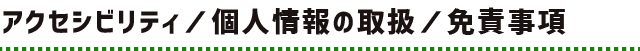 アクセシビリティ／個人情報の取扱／免責事項